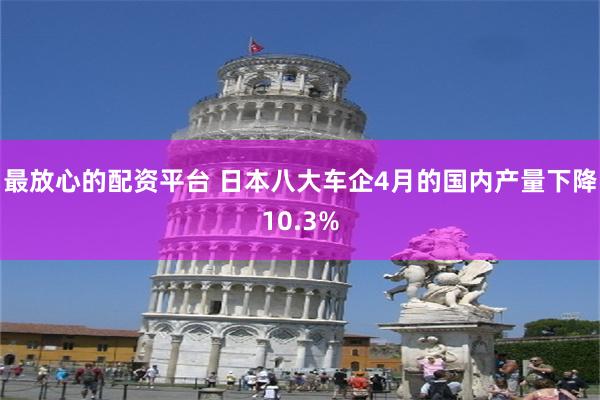 最放心的配资平台 日本八大车企4月的国内产量下降10.3%